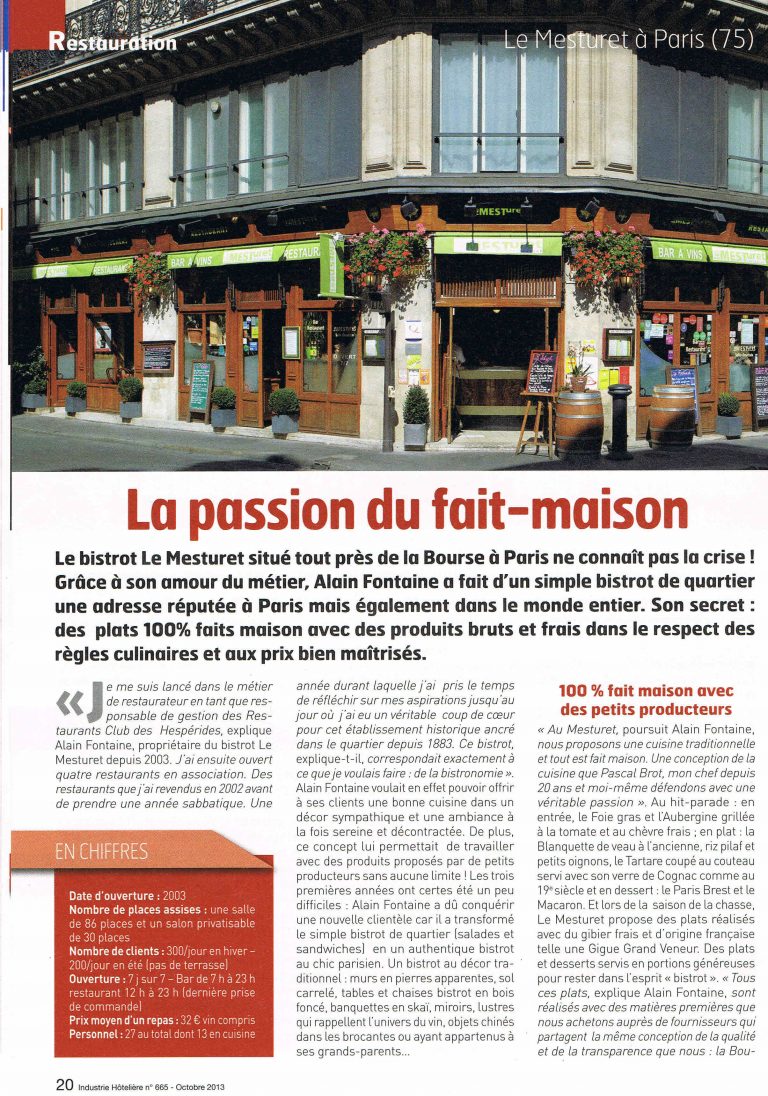 Restauration

Le Mesturet à Paris (75)

La passion du fait-maison

Le bistrot Le Mesturet situé tout près de la Bourse à Paris ne connaît pas la crise ! Grâce à son amour du métier, Alain Fontaine a fait d'un simple bistrot de quartier une adresse réputée à Paris mais également dans le monde entier. Son secret : des plats 100% faits maison avec des produits bruts et frais dans le respect des règles culinaires et aux prix bien maîtrisés.

« Je me suis lancé dans le métier de restaurateur en tant que responsable de gestion des Restaurants Club des Hespérides, explique Alain Fontaine, propriétaire du bistrot Le Mesturet depuis 2003. J'ai ensuite ouvert quatre restaurants en association. Des restaurants que j'ai revendus en 2002 avant de prendre une année sabbatique. Une

EN CHIFFRES

Date d'ouverture : 2003
Nombre de places assises : une salle de 86 places et un salon privatisable de 30 places
Nombre de clients : 300/jour en hiver - 200/jour en été (pas de terrasse)
Ouverture : 7 j sur 7 - Bar de 7 h à 23 h restaurant 12 h à 23 h (dernière prise de commande)
Prix moyen d'un repas : 32 € vin compris
Personnel : 27 au total dont 13 en cuisine

année durant laquelle j'ai pris le temps de réfléchir sur mes aspirations jusqu'au jour où j'ai eu un véritable coup de cœur pour cet établissement historique ancré dans le quartier depuis 1883. Ce bistrot, explique-t-il, correspondait exactement à ce que je voulais faire : de la bistronomie ». Alain Fontaine voulait en effet pouvoir offrir à ses clients une bonne cuisine dans un décor sympathique et une ambiance à la fois sereine et décontractée. De plus, ce concept lui permettait de travailler avec des produits proposés par de petits producteurs sans aucune limite ! Les trois premières années ont certes été un peu difficiles : Alain Fontaine a dû conquérir une nouvelle clientèle car il a transformé le simple bistrot de quartier (salades et sandwiches) en un authentique bistrot au chic parisien. Un bistrot au décor traditionnel : murs en pierres apparentes, sol carrelé, tables et chaises bistrot en bois foncé, banquettes en skaï, miroirs, lustres qui rappellent l'univers du vin, objets chinés dans les brocantes ou ayant appartenus à ses grands-parents...

100 % fait maison avec des petits producteurs

« Au Mesturet, poursuit Alain Fontaine, nous proposons une cuisine traditionnelle et tout est fait maison. Une conception de la cuisine que Pascal Brot, mon chef depuis 20 ans et moi-même défendons avec une véritable passion ». Au hit-parade : en entrée, le Foie gras et l'Aubergine grillée à la tomate et au chèvre frais ; en plat : la Blanquette de veau à l'ancienne, riz pilaf et petits oignons, le Tartare coupé au couteau servi avec son verre de Cognac comme au 19e siècle et en dessert : le Paris Brest et le Macaron. Et lors de la saison de la chasse, Le Mesturet propose des plats réalisés avec du gibier frais et d'origine française telle une Gigue Grand Veneur. Des plats et desserts servis en portions généreuses pour rester dans l'esprit « bistrot ». « Tous ces plats, explique Alain Fontaine, sont réalisés avec des matières premières que nous achetons auprès de fournisseurs qui partagent la même conception de la qualité et de la transparence que nous : la Bou-

20 Industrie Hôtelière n° 665 - Octobre 2013